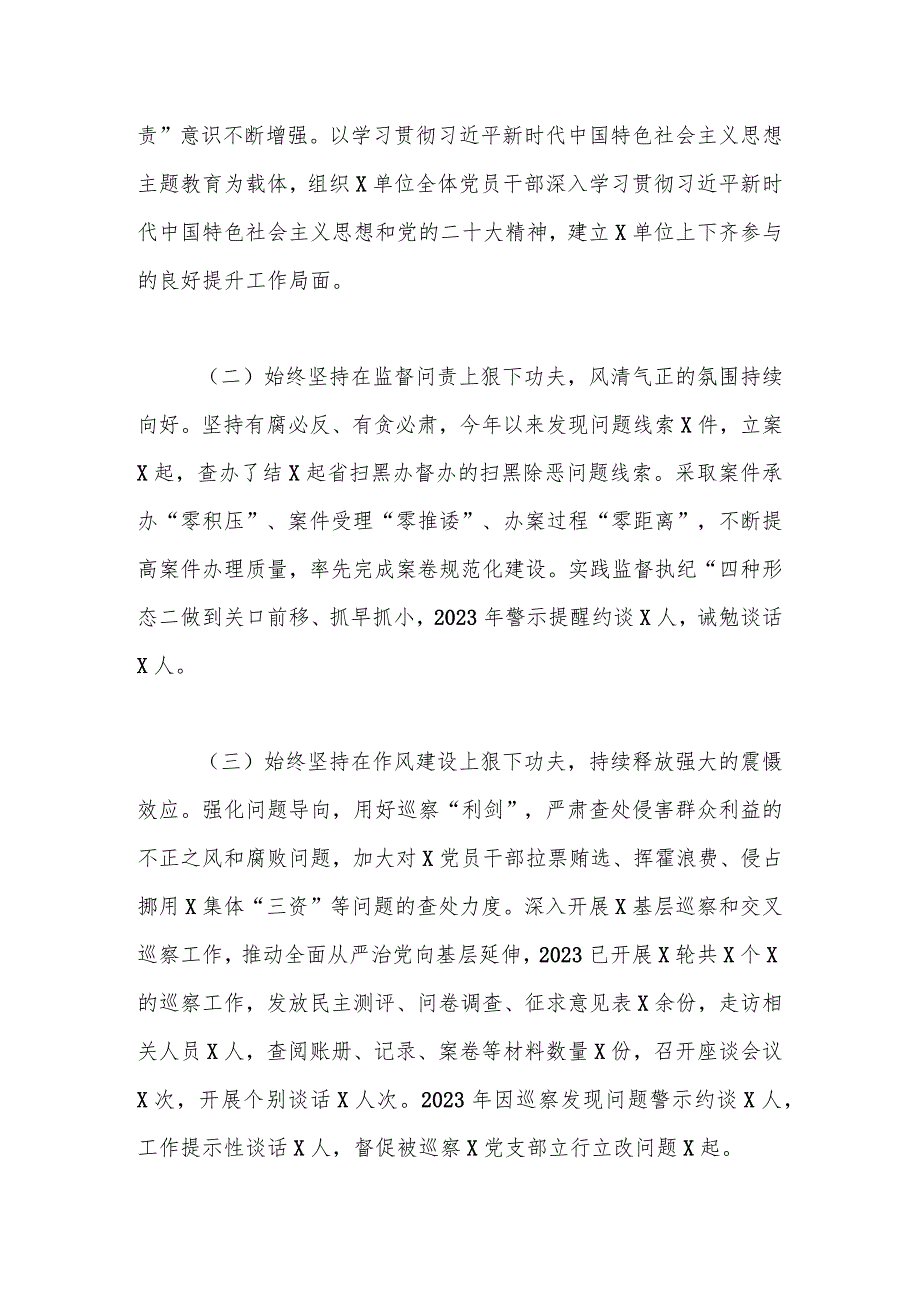 责”意识不断增强。以学习贯彻习近平新时代中国特色社会主义思想主题教育为载体，组织X单位全体党员干部深入学习贯彻习近平新时代中国特色社会主义思想和党的二十大精神，建立X单位上下齐参与的良好提升工作局面。

（二）始终坚持在监督问责上狠下功夫，风清气正的氛围持续向好。坚持有腐必反、有贪必肃，今年以来发现问题线索X件，立案X起，查办了结X起省扫黑办督办的扫黑除恶问题线索。采取案件承办“零积压”、案件受理“零推诿”、办案过程“零距离”，不断提高案件办理质量，率先完成案卷规范化建设。实践监督执纪“四种形态二做到关口前移、抓早抓小，2023年警示提醒约谈X人，诫勉谈话X人。

（三）始终坚持在作风建设上狠下功夫，持续释放强大的震慑效应。强化问题导向，用好巡察“利剑”，严肃查处侵害群众利益的不正之风和腐败问题，加大对X党员干部拉票贿选、挥霍浪费、侵占挪用X集体“三资”等问题的查处力度。深入开展X基层巡察和交叉巡察工作，推动全面从严治党向基层延伸，2023已开展X轮共X个X的巡察工作，发放民主测评、问卷调查、征求意见表X余份，走访相关人员X人，查阅账册、记录、案卷等材料数量X份，召开座谈会议X次，开展个别谈话X人次。2023年因巡察发现问题警示约谈X人，工作提示性谈话X人，督促被巡察X党支部立行立改问题X起。